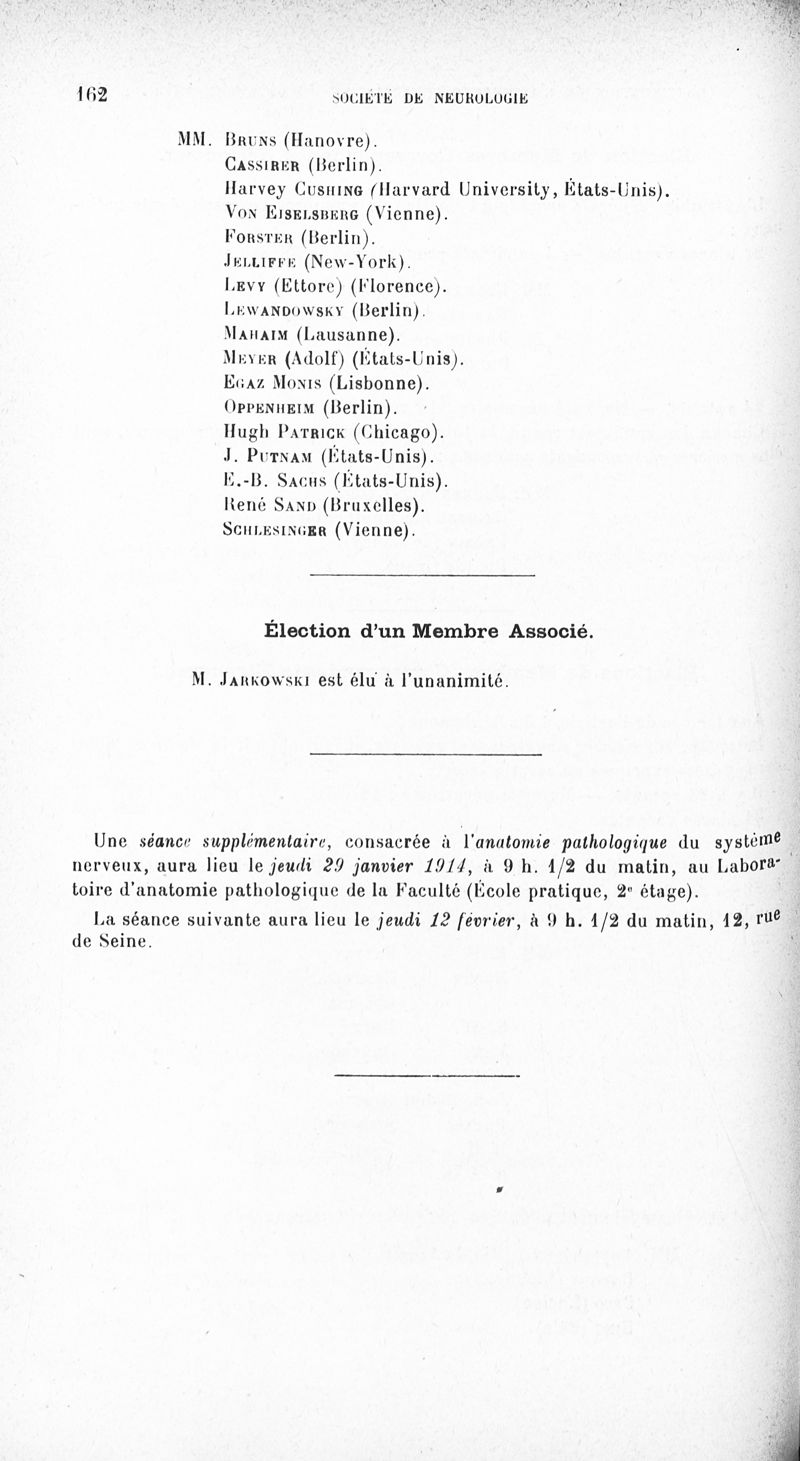 162 SOCIÉTÉ DE NEUROLOGIE

MM. Bruns (Hanovre).
Cassirer (Berlin).
Harvey Cushing (Harvard University, États-Unis).
Von Eiselsberg (Vienne).
Forster (Berlin).
Jelliffe (New-York).
Levy (Ettore) (Florence).
Lewandowsky (Berlin).
Mahaim (Lausanne).
Meyer (Adolf) (États-Unis).
Egaz Monis (Lisbonne).
Oppenheim (Berlin).
Hugh Patrick (Chicago).
J. Putnam (États-Unis).
E.-B. Sachs (États-Unis).
René Sand (Bruxelles).
Schlesinger (Vienne).

Élection d'un Membre Associé.

M. Jarkowski est élu à l'unanimité.

Une séance supplémentaire, consacrée à l'anatomie pathologique du système nerveux, aura lieu le jeudi 29 janvier 1914, à 9 h. 1/2 du matin, au Laboratoire d'anatomie pathologique de la Faculté (École pratique, 2e étage).

La séance suivante aura lieu le jeudi 12 février, à 9 h. 1/2 du matin, 12, rue de Seine.